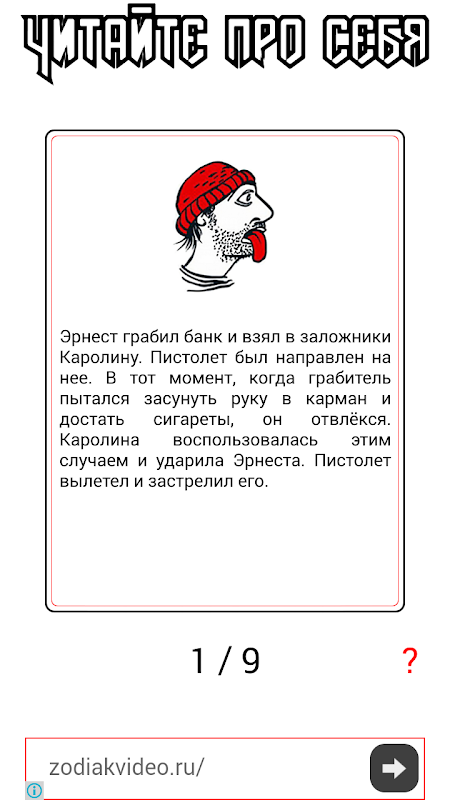 ЧИТАЙТЕ ПРО СЕБЯ

Эрнест грабил банк и взял в заложники Каролину. Пистолет был направлен на нее. В тот момент, когда грабитель пытался засунуть руку в карман и достать сигареты, он отвлёкся. Каролина воспользовалась этим случаем и ударила Эрнеста. Пистолет вылетел и застрелил его.

1 / 9

?

zodiakvideo.ru/